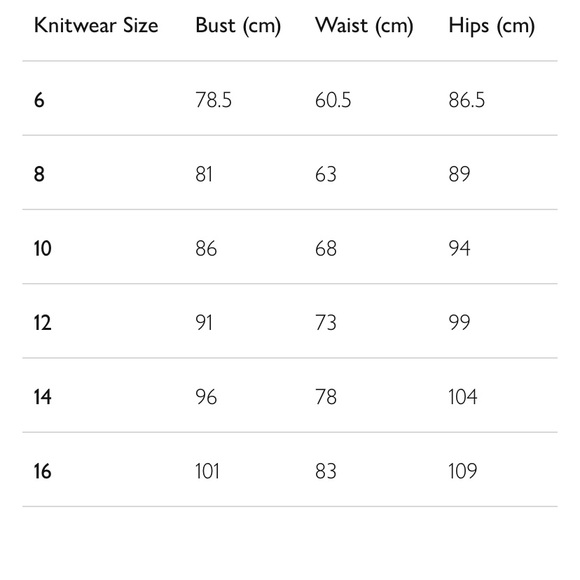 | Knitwear Size | Bust (cm) | Waist (cm) | Hips (cm) |
|---|---|---|---|
| 6 | 78.5 | 60.5 | 86.5 |
| 8 | 81 | 63 | 89 |
| 10 | 86 | 68 | 94 |
| 12 | 91 | 73 | 99 |
| 14 | 96 | 78 | 104 |
| 16 | 101 | 83 | 109 |